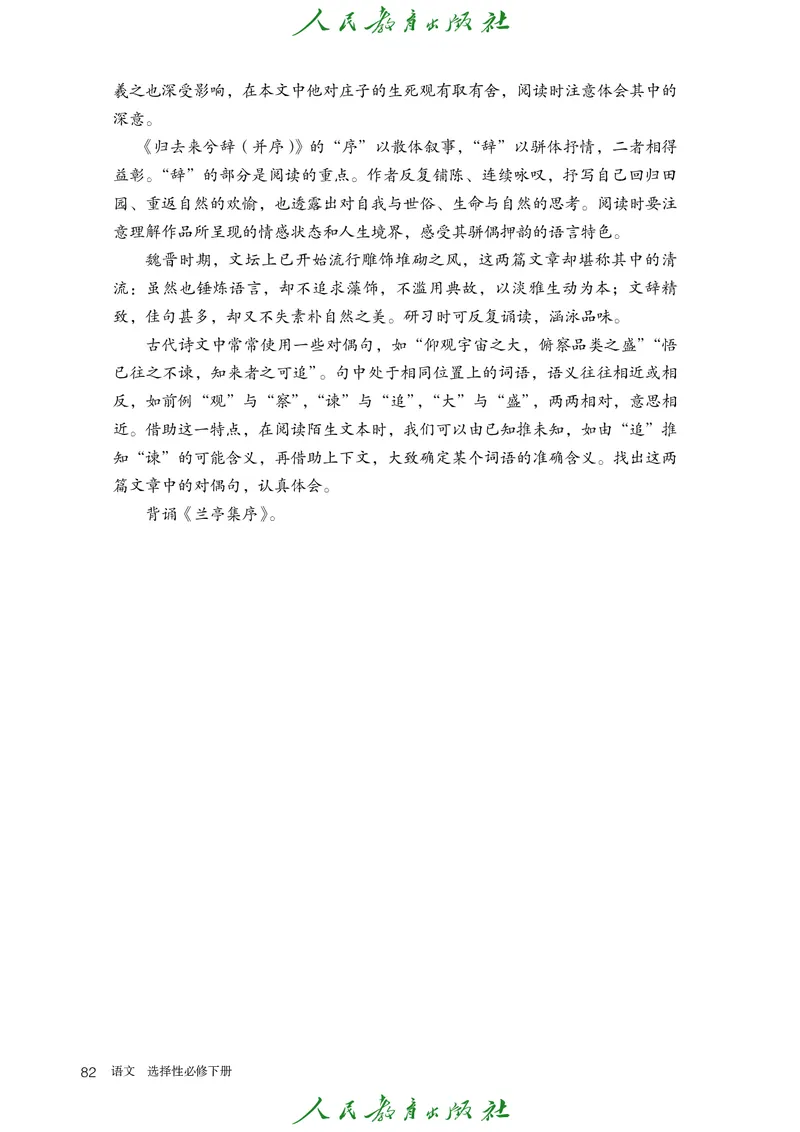 人民教育出版社

羲之也深受影响，在本文中他对庄子的生死观有取有舍，阅读时注意体会其中的深意。

《归去来兮辞（并序）》的“序”以散体叙事，“辞”以骈体抒情，二者相得益彰。“辞”的部分是阅读的重点。作者反复铺陈、连续咏叹，抒写自己回归田园、重返自然的欢愉，也透露出对自我与世俗、生命与自然的思考。阅读时要注意理解作品所呈现的情感状态和人生境界，感受其骈偶押韵的语言特色。

魏晋时期，文坛上已开始流行雕饰堆砌之风，这两篇文章却堪称其中的清流：虽然也锤炼语言，却不追求藻饰，不滥用典故，以淡雅生动为本；文辞精致，佳句甚多，却又不失素朴自然之美。研习时可反复诵读，涵泳品味。

古代诗文中常常使用一些对偶句，如“仰观宇宙之大，俯察品类之盛”“悟已往之不谏，知来者之可追”。句中处于相同位置上的词语，语义往往相近或相反，如前例“观”与“察”，“谏”与“追”，“大”与“盛”，两两相对，意思相近。借助这一特点，在阅读陌生文本时，我们可以由已知推未知，如由“追”推知“谏”的可能含义，再借助上下文，大致确定某个词语的准确含义。找出这两篇文章中的对偶句，认真体会。

背诵《兰亭集序》。

82 语文 选择性必修下册

人民教育出版社